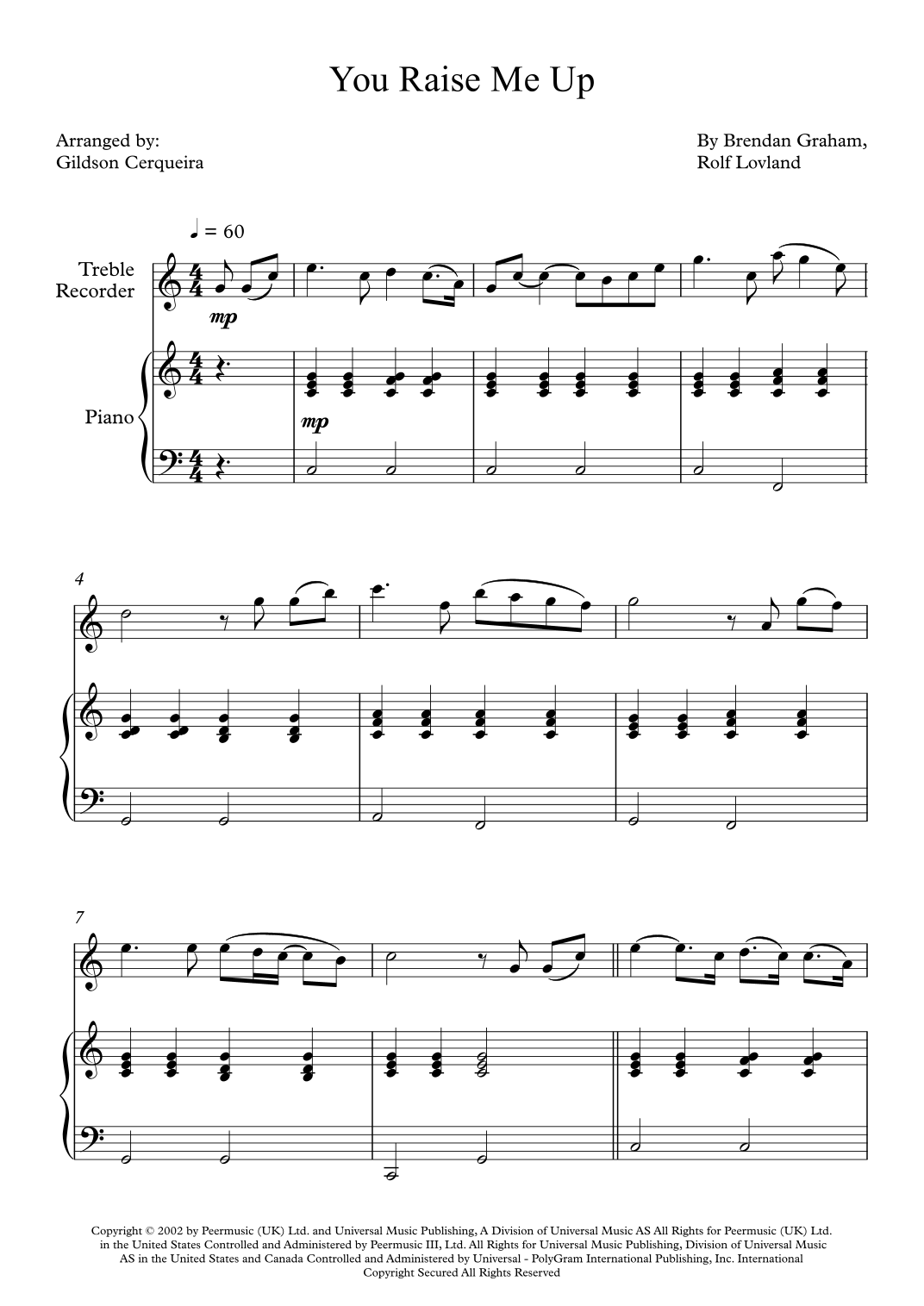 You Raise Me Up

Arranged by:
Gildson Cerqueira

By Brendan Graham,
Rolf Lovland

♩ = 60

Treble
Recorder

mp

Piano

mp

4

7

Copyright © 2002 by Peermusic (UK) Ltd. and Universal Music Publishing, A Division of Universal Music AS All Rights for Peermusic (UK) Ltd. in the United States Controlled and Administered by Peermusic III, Ltd. All Rights for Universal Music Publishing, Division of Universal Music AS in the United States and Canada Controlled and Administered by Universal - PolyGram International Publishing, Inc. International Copyright Secured All Rights Reserved